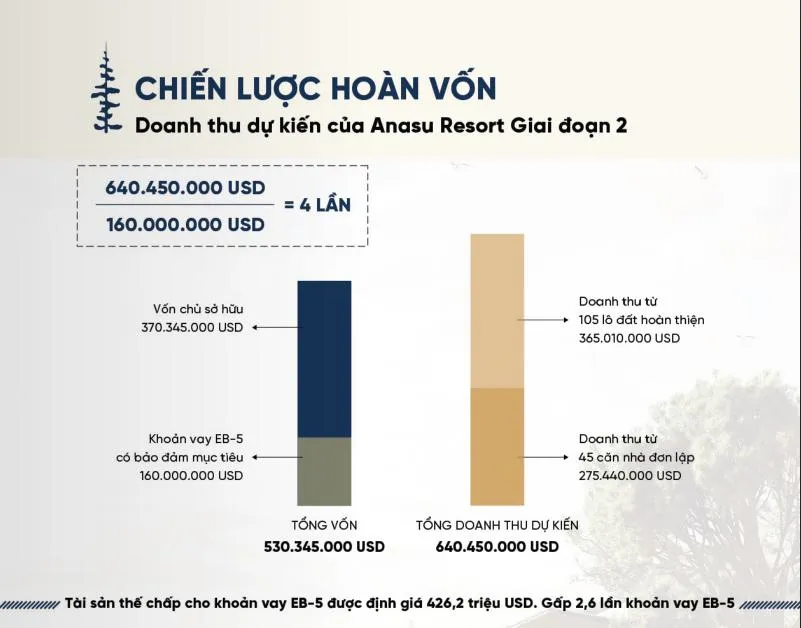 CHIẾN LƯỢC HOÀN VỐN
Doanh thu dự kiến của Anasu Resort Giai đoạn 2

$\frac{640.450.000 \text{ USD}}{160.000.000 \text{ USD}}$ = 4 LẦN

Vốn chủ sở hữu
370.345.000 USD

Khoản vay EB-5
có bảo đảm mục tiêu
160.000.000 USD

TỔNG VỐN
530.345.000 USD

Doanh thu từ
105 lô đất hoàn thiện
365.010.000 USD

Doanh thu từ
45 căn nhà đơn lập
275.440.000 USD

TỔNG DOANH THU DỰ KIẾN
640.450.000 USD

Tài sản thế chấp cho khoản vay EB-5 được định giá 426,2 triệu USD. Gấp 2,6 lần khoản vay EB-5